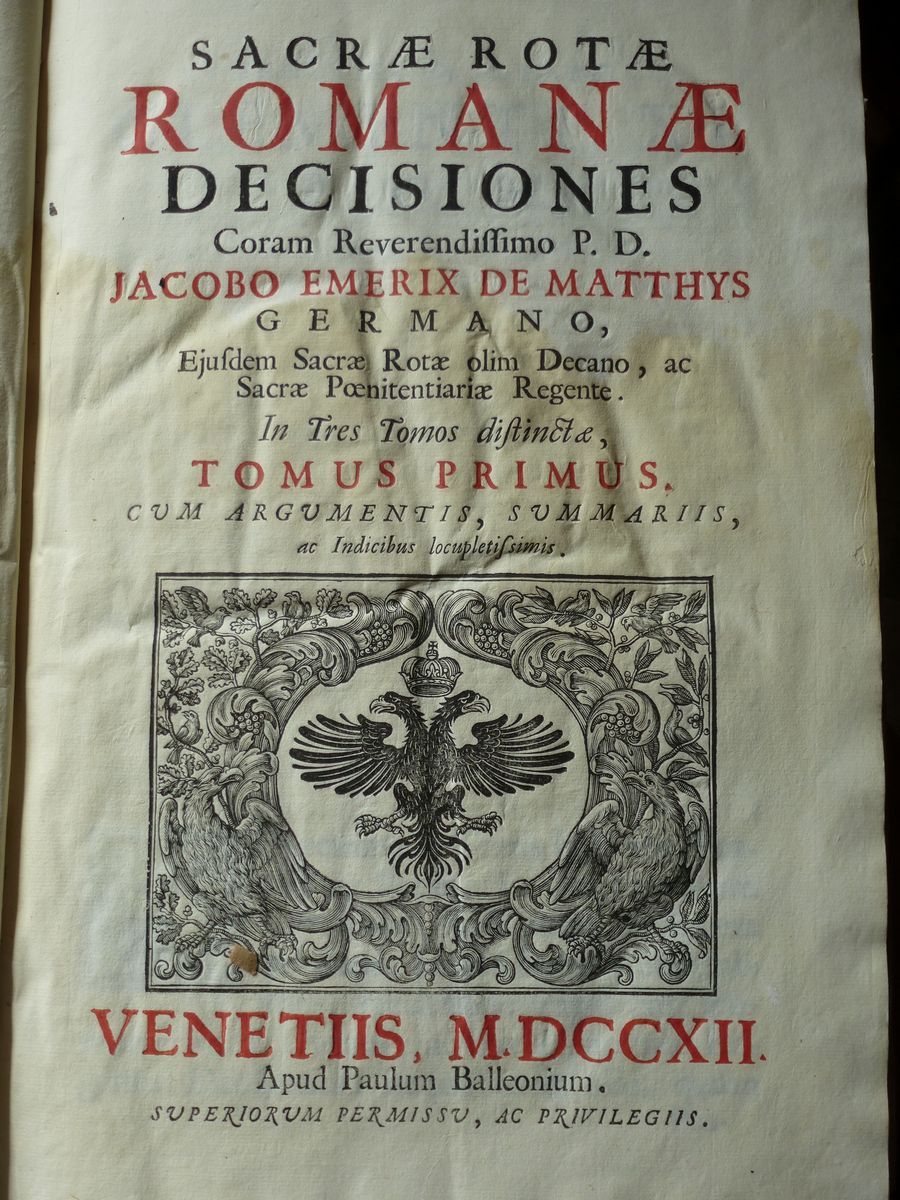 SACRÆ ROTÆ
ROMANÆ
DECISIONES
Coram Reverendissimo P. D.
JACOBO EMERIX DE MATTHYS
GERMANO,
Ejusdem Sacræ Rotæ olim Decano, ac Sacræ Pœnitentiariæ Regente.
In Tres Tomos distinctæ,
TOMUS PRIMUS.
CUM ARGUMENTIS, SUMMARIIS,
ac Indicibus locupletissimis.

VENETIIS, M.DCCXII.
Apud Paulum Balleonium.
SUPERIORUM PERMISSU, AC PRIVILEGIIS.